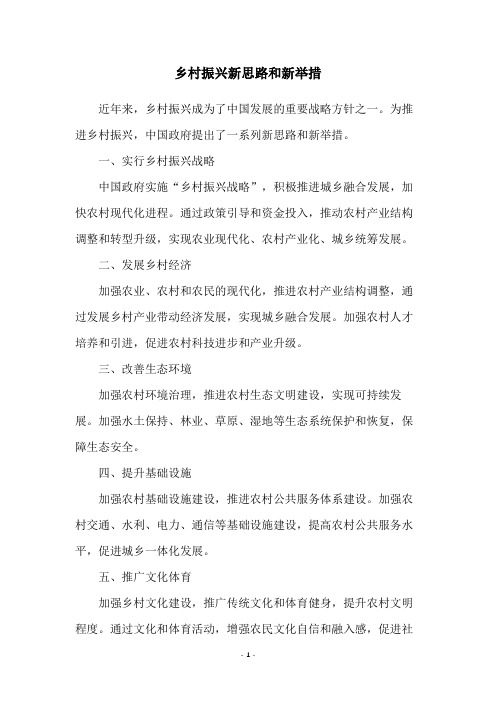 乡村振兴新思路和新举措

近年来，乡村振兴成为了中国发展的重要战略方针之一。为推进乡村振兴，中国政府提出了一系列新思路和新举措。

一、实行乡村振兴战略

中国政府实施“乡村振兴战略”，积极推进城乡融合发展，加快农村现代化进程。通过政策引导和资金投入，推动农村产业结构调整和转型升级，实现农业现代化、农村产业化、城乡统筹发展。

二、发展乡村经济

加强农业、农村和农民的现代化，推进农村产业结构调整，通过发展乡村产业带动经济发展，实现城乡融合发展。加强农村人才培养和引进，促进农村科技进步和产业升级。

三、改善生态环境

加强农村环境治理，推进农村生态文明建设，实现可持续发展。加强水土保持、林业、草原、湿地等生态系统保护和恢复，保障生态安全。

四、提升基础设施

加强农村基础设施建设，推进农村公共服务体系建设。加强农村交通、水利、电力、通信等基础设施建设，提高农村公共服务水平，促进城乡一体化发展。

五、推广文化体育

加强乡村文化建设，推广传统文化和体育健身，提升农村文明程度。通过文化和体育活动，增强农民文化自信和融入感，促进社

- 1 -